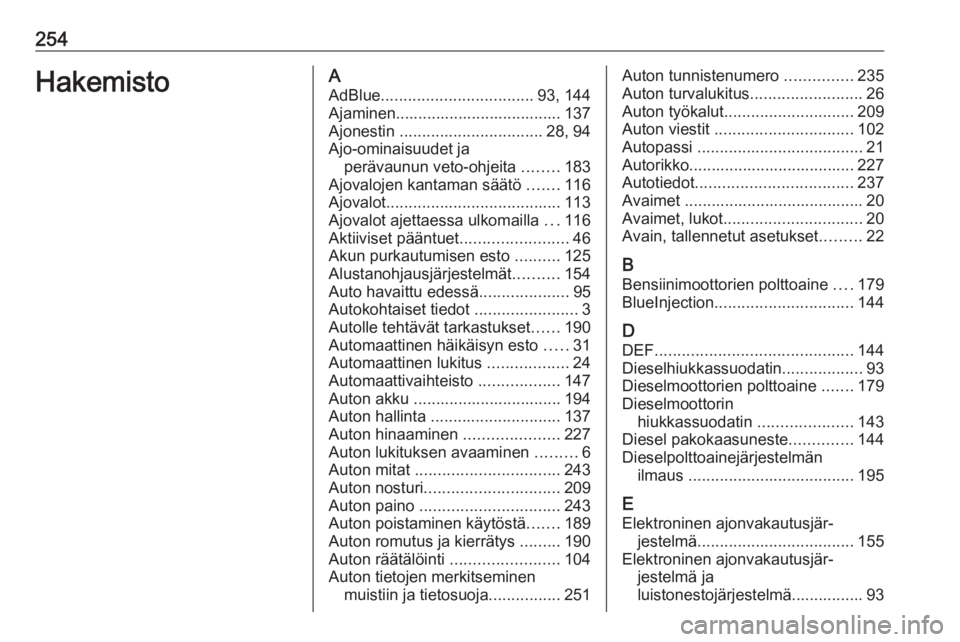 254

Hakemisto

A
AdBlue.................................. 93, 144
Ajaminen..................................... 137
Ajonestin ................................ 28, 94
Ajo-ominaisuudet ja perävaunun veto-ohjeita ........ 183
Ajovalojen kantaman säätö ....... 116
Ajovalot....................................... 113
Ajovalot ajettaessa ulkomailla ... 116
Aktiiviset pääntuet........................ 46
Akun purkautumisen esto .......... 125
Alustanohjausjärjestelmät.......... 154
Auto havaittu edessä.................... 95
Autokohtaiset tiedot ....................... 3
Autolle tehtävät tarkastukset...... 190
Automaattinen häikäisyn esto ..... 31
Automaattinen lukitus .................. 24
Automaattivaihteisto .................. 147
Auton akku ................................. 194
Auton hallinta ............................. 137
Auton hinaaminen ..................... 227
Auton lukituksen avaaminen ......... 6
Auton mitat ................................ 243
Auton nosturi.............................. 209
Auton paino ............................... 243
Auton poistaminen käytöstä....... 189
Auton romutus ja kierrätys ......... 190
Auton räätälöinti ........................ 104
Auton tietojen merkitseminen muistiin ja tietosuoja................ 251

Auton tunnistenumero ............... 235
Auton turvalukitus......................... 26
Auton työkalut............................. 209
Auton viestit ............................... 102
Autopassi ..................................... 21
Autorikko..................................... 227
Autotiedot................................... 237
Avaimet ........................................ 20
Avaimet, lukot............................... 20
Avain, tallennetut asetukset......... 22

B
Bensiinimoottorien polttoaine .... 179
BlueInjection............................... 144

D
DEF............................................ 144
Dieselhiukkassuodatin.................. 93
Dieselmoottorien polttoaine ....... 179
Dieselmoottorin hiukkassuodatin ..................... 143
Diesel pakokaasuneste.............. 144
Dieselpolttoainejärjestelmän ilmaus ..................................... 195

E
Elektroninen ajonvakautusjärjestelmä................................... 155
Elektroninen ajonvakautusjärjestelmä ja luistonestojärjestelmä................ 93

carmanualsonline.info